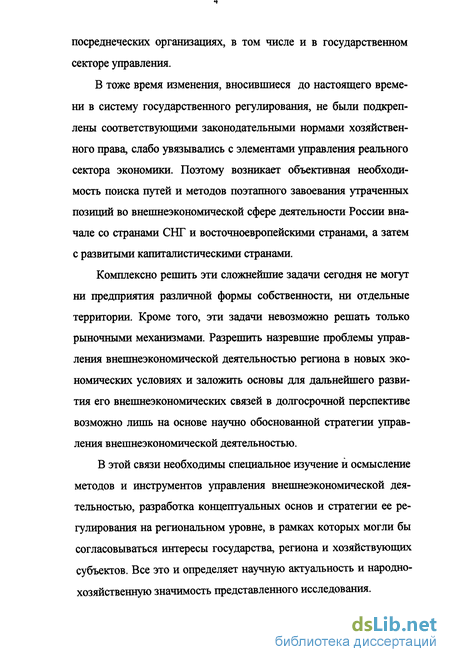 4

посреднеческих организациях, в том числе и в государственном секторе управления.

В тоже время изменения, вносившиеся до настоящего времени в систему государственного регулирования, не были подкреплены соответствующими законодательными нормами хозяйственного права, слабо увязывались с элементами управления реального сектора экономики. Поэтому возникает объективная необходимость поиска путей и методов поэтапного завоевания утраченных позиций во внешнеэкономической сфере деятельности России вначале со странами СНГ и восточноевропейскими странами, а затем с развитыми капиталистическими странами.

Комплексно решить эти сложнейшие задачи сегодня не могут ни предприятия различной формы собственности, ни отдельные территории. Кроме того, эти задачи невозможно решать только рыночными механизмами. Разрешить назревшие проблемы управления внешнеэкономической деятельностью региона в новых экономических условиях и заложить основы для дальнейшего развития его внешнеэкономических связей в долгосрочной перспективе возможно лишь на основе научно обоснованной стратегии управления внешнеэкономической деятельностью.

В этой связи необходимы специальное изучение и осмысление методов и инструментов управления внешнеэкономической деятельностью, разработка концептуальных основ и стратегии ее регулирования на региональном уровне, в рамках которых могли бы согласовываться интересы государства, региона и хозяйствующих субъектов. Все это и определяет научную актуальность и народнохозяйственную значимость представленного исследования.

dsLib.net
библиотека диссертаций